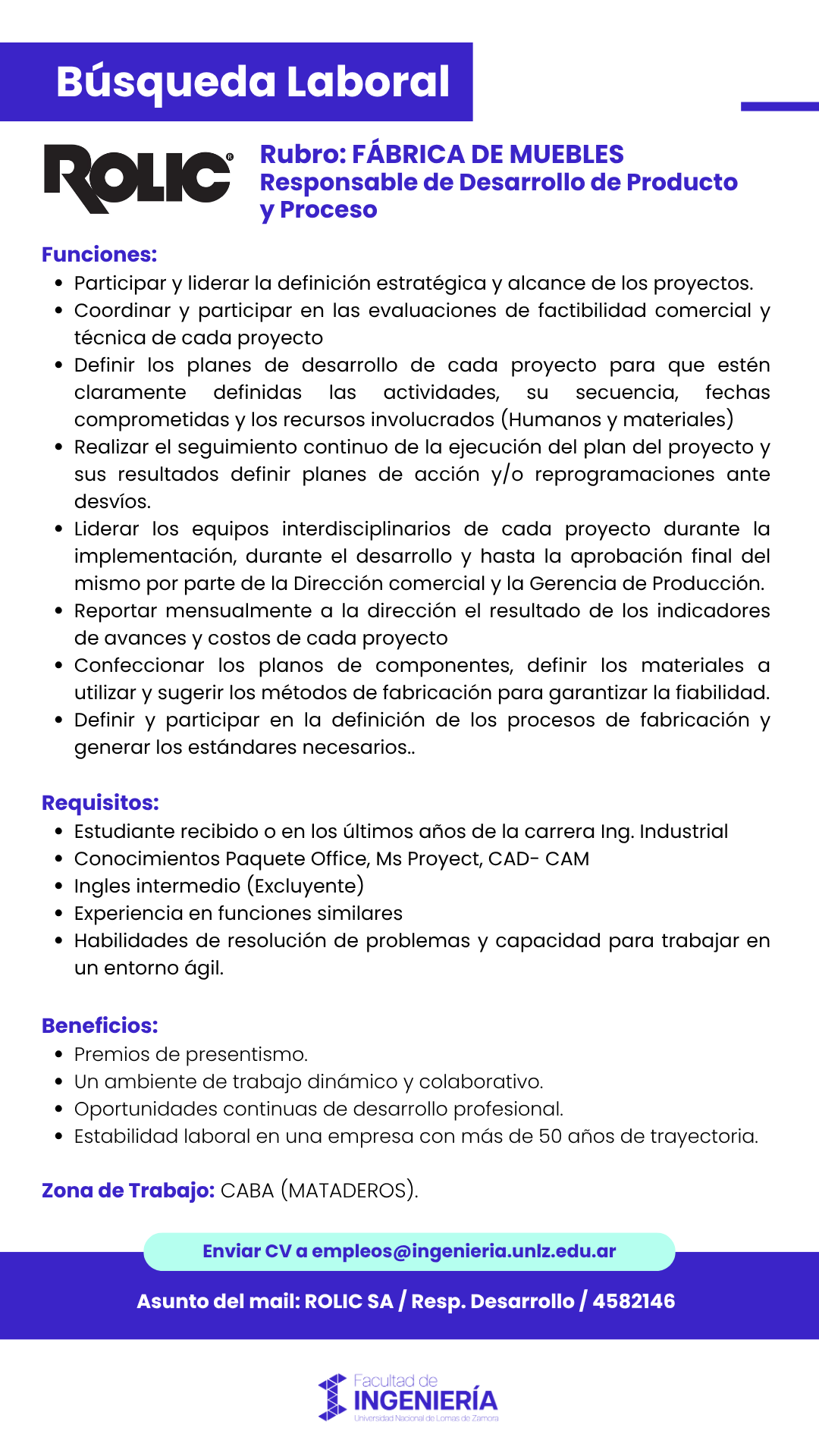 Búsqueda Laboral

ROLIC®

Rubro: FÁBRICA DE MUEBLES
Responsable de Desarrollo de Producto y Proceso

Funciones:
- Participar y liderar la definición estratégica y alcance de los proyectos.
- Coordinar y participar en las evaluaciones de factibilidad comercial y técnica de cada proyecto
- Definir los planes de desarrollo de cada proyecto para que estén claramente definidas las actividades, su secuencia, fechas comprometidas y los recursos involucrados (Humanos y materiales)
- Realizar el seguimiento continuo de la ejecución del plan del proyecto y sus resultados definir planes de acción y/o reprogramaciones ante desvíos.
- Liderar los equipos interdisciplinarios de cada proyecto durante la implementación, durante el desarrollo y hasta la aprobación final del mismo por parte de la Dirección comercial y la Gerencia de Producción.
- Reportar mensualmente a la dirección el resultado de los indicadores de avances y costos de cada proyecto
- Confeccionar los planos de componentes, definir los materiales a utilizar y sugerir los métodos de fabricación para garantizar la fiabilidad.
- Definir y participar en la definición de los procesos de fabricación y generar los estándares necesarios..

Requisitos:
- Estudiante recibido o en los últimos años de la carrera Ing. Industrial
- Conocimientos Paquete Office, Ms Proyect, CAD- CAM
- Ingles intermedio (Excluyente)
- Experiencia en funciones similares
- Habilidades de resolución de problemas y capacidad para trabajar en un entorno ágil.

Beneficios:
- Premios de presentismo.
- Un ambiente de trabajo dinámico y colaborativo.
- Oportunidades continuas de desarrollo profesional.
- Estabilidad laboral en una empresa con más de 50 años de trayectoria.

Zona de Trabajo: CABA (MATADEROS).

Enviar CV a empleos@ingenieria.unlz.edu.ar

Asunto del mail: ROLIC SA / Resp. Desarrollo / 4582146

Facultad de
INGENIERÍA
Universidad Nacional de Lomas de Zamora